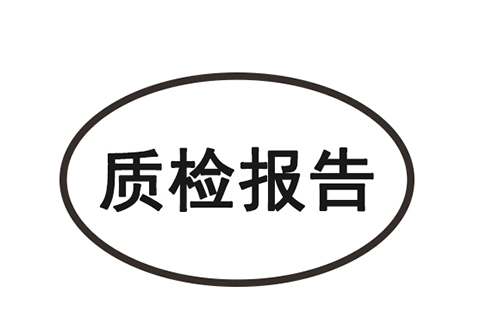 质检报告